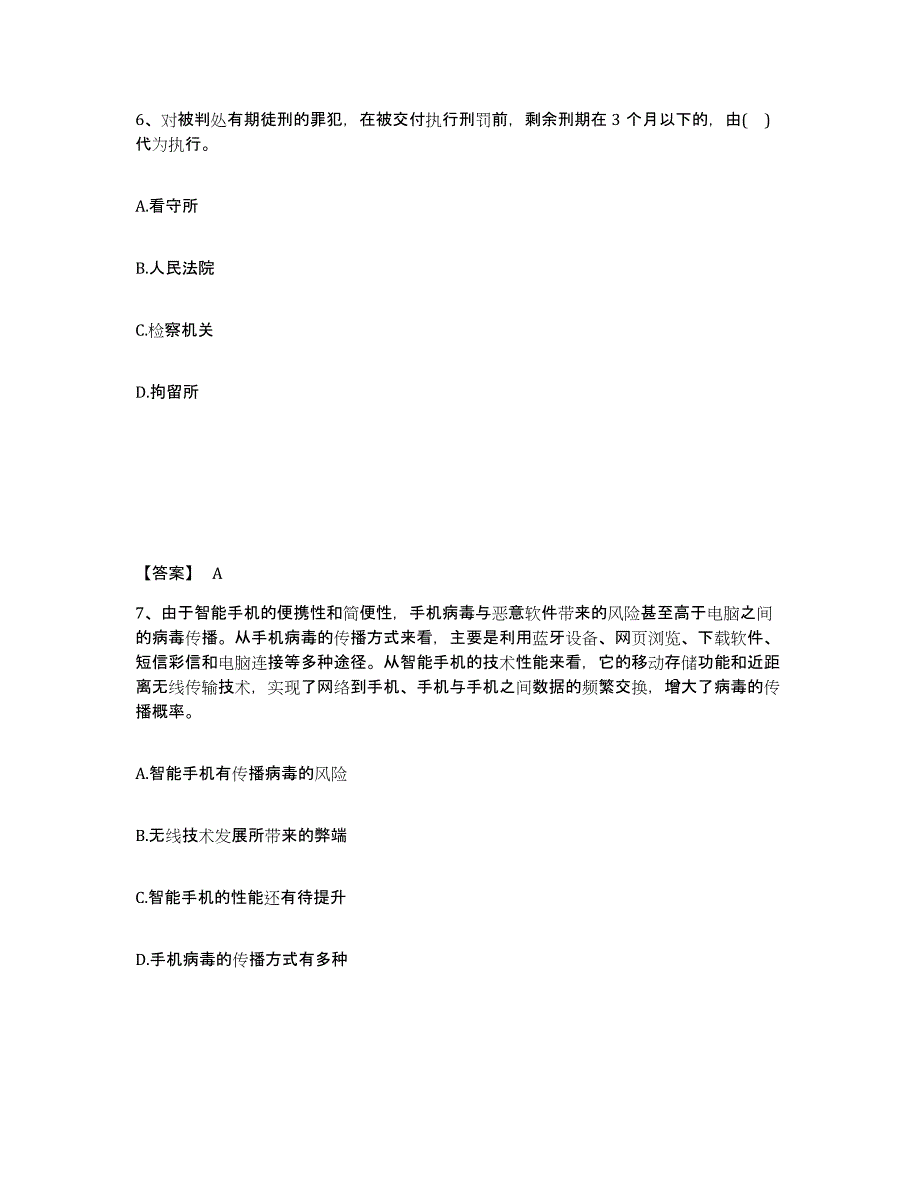 6、对被判处有期徒刑的罪犯，在被交付执行刑罚前，剩余刑期在 3 个月以下的，由(　)代为执行。

A.看守所

B.人民法院

C.检察机关

D.拘留所

【答案】 A

7、由于智能手机的便携性和简便性，手机病毒与恶意软件带来的风险甚至高于电脑之间的病毒传播。从手机病毒的传播方式来看，主要是利用蓝牙设备、网页浏览、下载软件、短信彩信和电脑连接等多种途径。从智能手机的技术性能来看，它的移动存储功能和近距离无线传输技术，实现了网络到手机、手机与手机之间数据的频繁交换，增大了病毒的传播概率。

A.智能手机有传播病毒的风险

B.无线技术发展所带来的弊端

C.智能手机的性能还有待提升

D.手机病毒的传播方式有多种